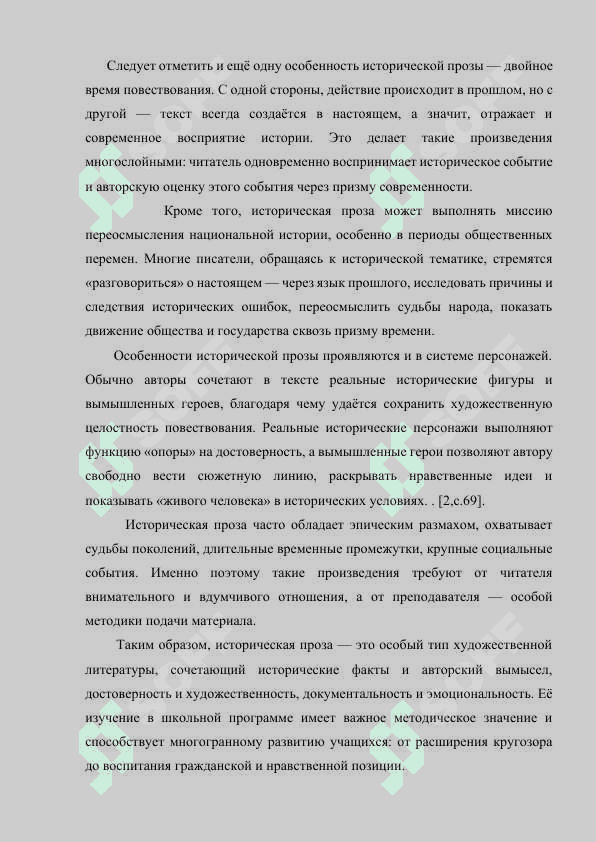 Следует отметить и ещё одну особенность исторической прозы — двойное время повествования. С одной стороны, действие происходит в прошлом, но с другой — текст всегда создаётся в настоящем, а значит, отражает и современное восприятие истории. Это делает такие произведения многослойными: читатель одновременно воспринимает историческое событие и авторскую оценку этого события через призму современности.

Кроме того, историческая проза может выполнять миссию переосмысления национальной истории, особенно в периоды общественных перемен. Многие писатели, обращаясь к исторической тематике, стремятся «разговориться» о настоящем — через язык прошлого, исследовать причины и следствия исторических ошибок, переосмыслить судьбы народа, показать движение общества и государства сквозь призму времени.

Особенности исторической прозы проявляются и в системе персонажей. Обычно авторы сочетают в тексте реальные исторические фигуры и вымышленных героев, благодаря чему удаётся сохранить художественную целостность повествования. Реальные исторические персонажи выполняют функцию «опоры» на достоверность, а вымышленные герои позволяют автору свободно вести сюжетную линию, раскрывать нравственные идеи и показывать «живого человека» в исторических условиях. . [2,с.69].

Историческая проза часто обладает эпическим размахом, охватывает судьбы поколений, длительные временные промежутки, крупные социальные события. Именно поэтому такие произведения требуют от читателя внимательного и вдумчивого отношения, а от преподавателя — особой методики подачи материала.

Таким образом, историческая проза — это особый тип художественной литературы, сочетающий исторические факты и авторский вымысел, достоверность и художественность, документальность и эмоциональность. Её изучение в школьной программе имеет важное методическое значение и способствует многогранному развитию учащихся: от расширения кругозора до воспитания гражданской и нравственной позиции.